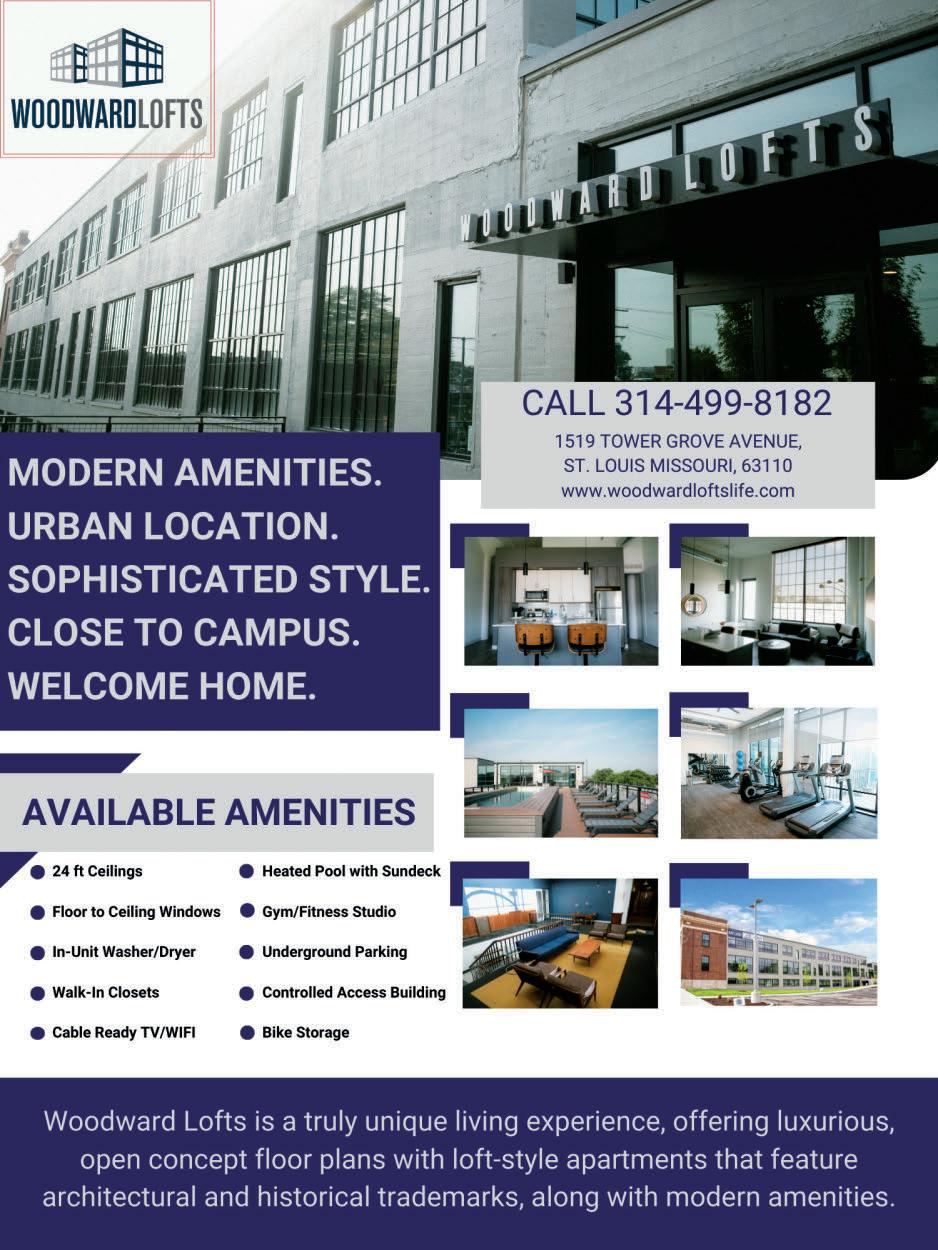 WOODWARDLOFTS

WOODWARD LOFTS

CALL 314-499-8182

1519 TOWER GROVE AVENUE,
ST. LOUIS MISSOURI, 63110
www.woodwardloftslife.com

MODERN AMENITIES.
URBAN LOCATION.
SOPHISTICATED STYLE.
CLOSE TO CAMPUS.
WELCOME HOME.

AVAILABLE AMENITIES

• 24 ft Ceilings
• Floor to Ceiling Windows
• In-Unit Washer/Dryer
• Walk-In Closets
• Cable Ready TV/WIFI

• Heated Pool with Sundeck
• Gym/Fitness Studio
• Underground Parking
• Controlled Access Building
• Bike Storage

Woodward Lofts is a truly unique living experience, offering luxurious, open concept floor plans with loft-style apartments that feature architectural and historical trademarks, along with modern amenities.